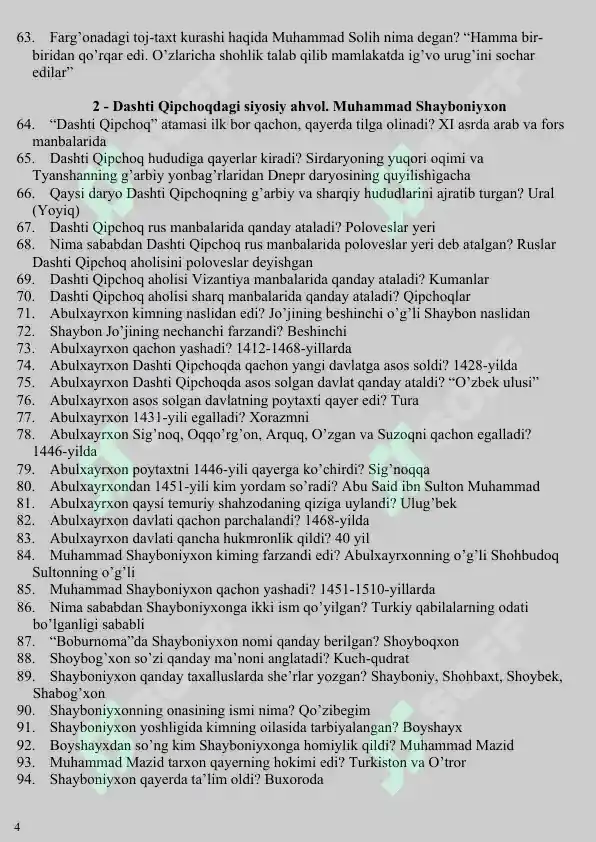 63. Farg'onadagi toj-taxt kurashi haqida Muhammad Solih nima degan? "Hamma bir-biridan qo'rqar edi. O'zlaricha shohlik talab qilib mamlakatda ig'vo urug'ini sochar edilar"

2 - Dashti Qipchoqdagi siyosiy ahvol. Muhammad Shayboniyxon

64. "Dashti Qipchoq" atamasi ilk bor qachon, qayerda tilga olinadi? XI asrda arab va fors manbalarida
65. Dashti Qipchoq hududiga qayerlar kiradi? Sirdaryoning yuqori oqimi va Tyanshanning g'arbiy yonbag'rlaridan Dnepr daryosining quyilishigacha
66. Qaysi daryo Dashti Qipchoqning g'arbiy va sharqiy hududlarini ajratib turgan? Ural (Yoyiq)
67. Dashti Qipchoq rus manbalarida qanday ataladi? Poloveslar yeri
68. Nima sababdan Dashti Qipchoq rus manbalarida poloveslar yeri deb atalgan? Ruslar Dashti Qipchoq aholisini poloveslar deyishgan
69. Dashti Qipchoq aholisi Vizantiya manbalarida qanday ataladi? Kumanlar
70. Dashti Qipchoq aholisi sharq manbalarida qanday ataladi? Qipchoqlar
71. Abulxayrxon kimning naslidan edi? Jo'jining beshinchi o'g'li Shaybon naslidan
72. Shaybon Jo'jining nechanchi farzandi? Beshinchi
73. Abulxayrxon qachon yashadi? 1412-1468-yillarda
74. Abulxayrxon Dashti Qipchoqda qachon yangi davlatga asos soldi? 1428-yilda
75. Abulxayrxon Dashti Qipchoqda asos solgan davlat qanday ataldi? "O'zbek ulusi"
76. Abulxayrxon asos solgan davlatning poytaxti qayer edi? Tura
77. Abulxayrxon 1431-yili egalladi? Xorazmni
78. Abulxayrxon Sig'noq, Oqqo'rg'on, Arquq, O'zgan va Suzoqni qachon egalladi? 1446-yilda
79. Abulxayrxon poytaxtni 1446-yili qayerga ko'chirdi? Sig'noqqa
80. Abulxayrxondan 1451-yili kim yordam so'radi? Abu Said ibn Sulton Muhammad
81. Abulxayrxon qaysi temuriy shahzodaning qiziga uylandi? Ulug'bek
82. Abulxayrxon davlati qachon parchalandi? 1468-yilda
83. Abulxayrxon davlati qancha hukmronlik qildi? 40 yil
84. Muhammad Shayboniyxon kiming farzandi edi? Abulxayrxonning o'g'li Shohbudoq Sultonning o'g'li
85. Muhammad Shayboniyxon qachon yashadi? 1451-1510-yillarda
86. Nima sababdan Shayboniyxonga ikki ism qo'yilgan? Turkiy qabilalarning odati bo'lganligi sababli
87. "Boburnoma"da Shayboniyxon nomi qanday berilgan? Shoyboqxon
88. Shoybog'xon so'zi qanday ma'noni anglatadi? Kuch-qudrat
89. Shayboniyxon qanday taxalluslarda she'rlar yozgan? Shayboniy, Shohbaxt, Shoybek, Shabog'xon
90. Shayboniyxonning onasining ismi nima? Qo'zibegim
91. Shayboniyxon yoshligida kimning oilasida tarbiyalangan? Boyshayx
92. Boyshayxdan so'ng kim Shayboniyxonga homiylik qildi? Muhammad Mazid
93. Muhammad Mazid tarxon qayerning hokimi edi? Turkiston va O'tror
94. Shayboniyxon qayerda ta'lim oldi? Buxoroda

4